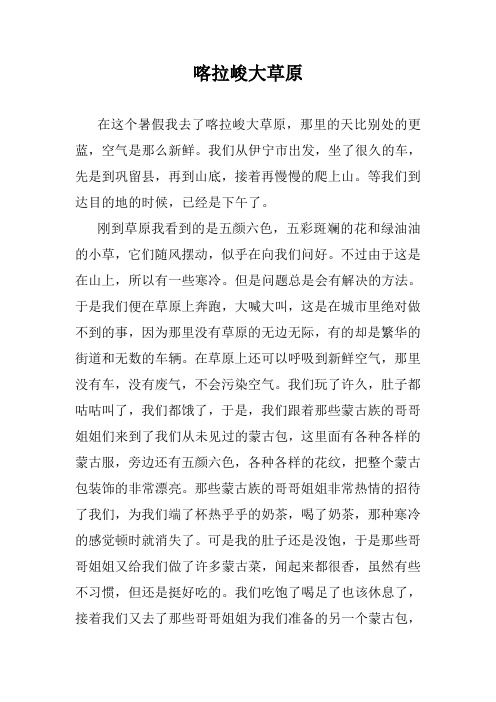 喀拉峻大草原

在这个暑假我去了喀拉峻大草原，那里的天比别处的更蓝，空气是那么新鲜。我们从伊宁市出发，坐了很久的车，先是到巩留县，再到山底，接着再慢慢的爬上山。等我们到达目的地的时候，已经是下午了。

刚到草原我看到的是五颜六色，五彩斑斓的花和绿油油的小草，它们随风摆动，似乎在向我们问好。不过由于这是在山上，所以有一些寒冷。但是问题总是会有解决的方法。于是我们便在草原上奔跑，大喊大叫，这是在城市里绝对做不到的事，因为那里没有草原的无边无际，有的却是繁华的街道和无数的车辆。在草原上还可以呼吸到新鲜空气，那里没有车，没有废气，不会污染空气。我们玩了许久，肚子都咕咕叫了，我们都饿了，于是，我们跟着那些蒙古族的哥哥姐姐们来到了我们从未见过的蒙古包，这里面有各种各样的蒙古服，旁边还有五颜六色，各种各样的花纹，把整个蒙古包装饰的非常漂亮。那些蒙古族的哥哥姐姐非常热情的招待了我们，为我们端了杯热乎乎的奶茶，喝了奶茶，那种寒冷的感觉顿时就消失了。可是我的肚子还是没饱，于是那些哥哥姐姐又给我们做了许多蒙古菜，闻起来都很香，虽然有些不习惯，但还是挺好吃的。我们吃饱了喝足了也该休息了，接着我们又去了那些哥哥姐姐为我们准备的另一个蒙古包，